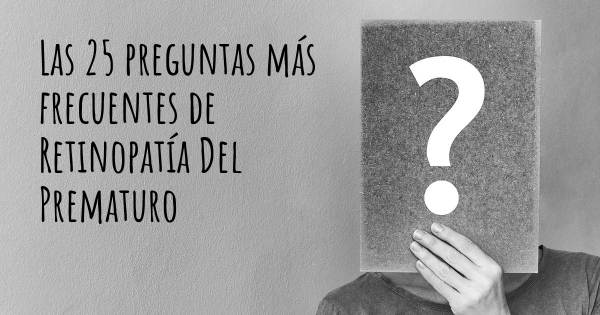 Las 25 preguntas más frecuentes de Retinopatía Del Prematuro

?